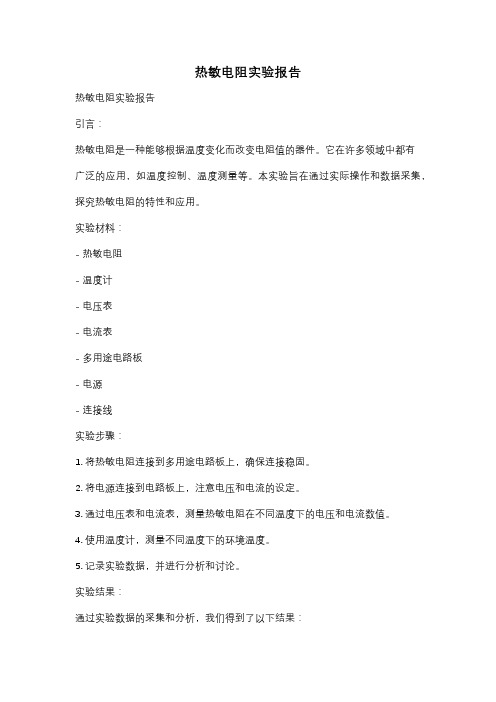 热敏电阻实验报告

热敏电阻实验报告

引言：

热敏电阻是一种能够根据温度变化而改变电阻值的器件。它在许多领域中都有广泛的应用，如温度控制、温度测量等。本实验旨在通过实际操作和数据采集，探究热敏电阻的特性和应用。

实验材料：

- 热敏电阻

- 温度计

- 电压表

- 电流表

- 多用途电路板

- 电源

- 连接线

实验步骤：

1. 将热敏电阻连接到多用途电路板上，确保连接稳固。

2. 将电源连接到电路板上，注意电压和电流的设定。

3. 通过电压表和电流表，测量热敏电阻在不同温度下的电压和电流数值。

4. 使用温度计，测量不同温度下的环境温度。

5. 记录实验数据，并进行分析和讨论。

实验结果：

通过实验数据的采集和分析，我们得到了以下结果：